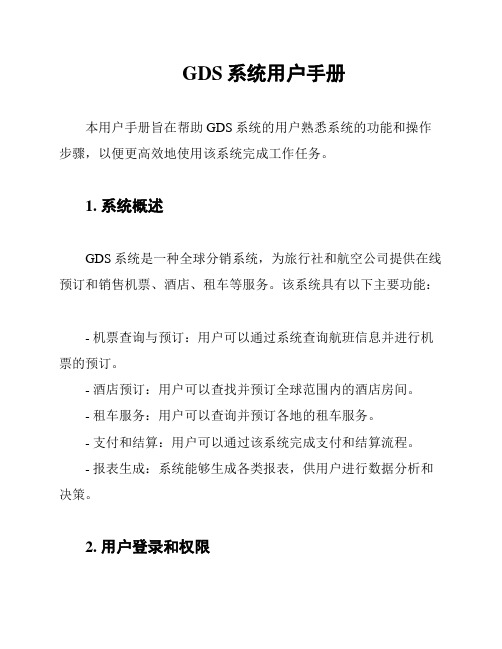 GDS 系统用户手册

本用户手册旨在帮助 GDS 系统的用户熟悉系统的功能和操作步骤，以便更高效地使用该系统完成工作任务。

1. 系统概述

GDS 系统是一种全球分销系统，为旅行社和航空公司提供在线预订和销售机票、酒店、租车等服务。该系统具有以下主要功能：

- 机票查询与预订：用户可以通过系统查询航班信息并进行机票的预订。
- 酒店预订：用户可以查找并预订全球范围内的酒店房间。
- 租车服务：用户可以查询并预订各地的租车服务。
- 支付和结算：用户可以通过该系统完成支付和结算流程。
- 报表生成：系统能够生成各类报表，供用户进行数据分析和决策。

2. 用户登录和权限